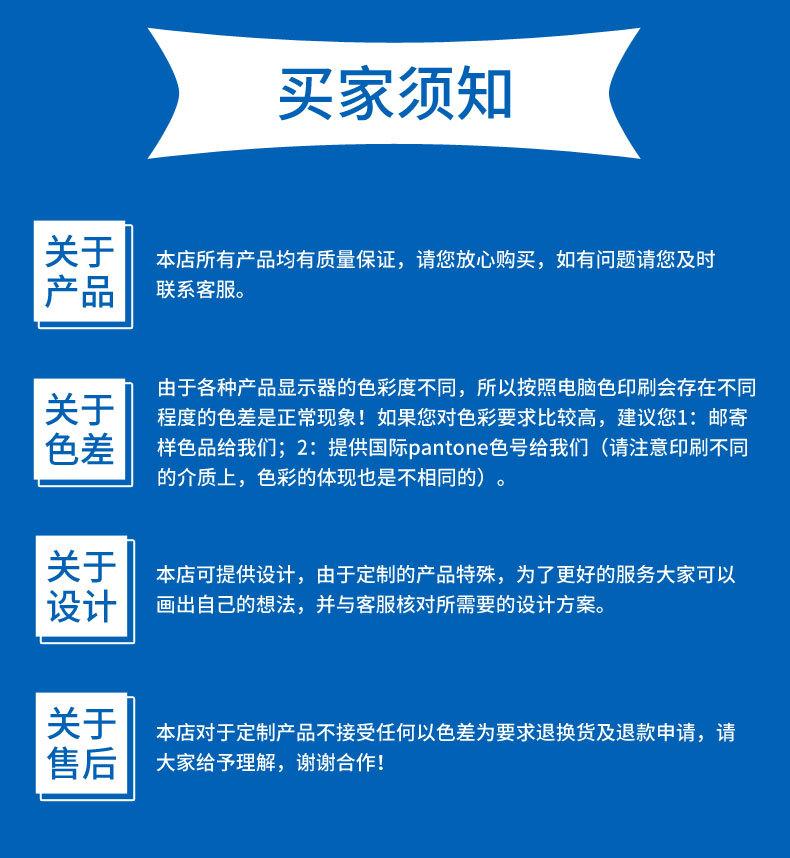 买家须知

关于产品

本店所有产品均有质量保证，请您放心购买，如有问题请您及时联系客服。

关于色差

由于各种产品显示器的色彩度不同，所以按照电脑色印刷会存在不同程度的色差是正常现象！如果您对色彩要求比较高，建议您1：邮寄样色品给我们；2：提供国际pantone色号给我们（请注意印刷不同的介质上，色彩的体现也是不相同的）。

关于设计

本店可提供设计，由于定制的产品特殊，为了更好的服务大家可以画出自己的想法，并与客服核对所需要的设计方案。

关于售后

本店对于定制产品不接受任何以色差为要求退换货及退款申请，请大家给予理解，谢谢合作！